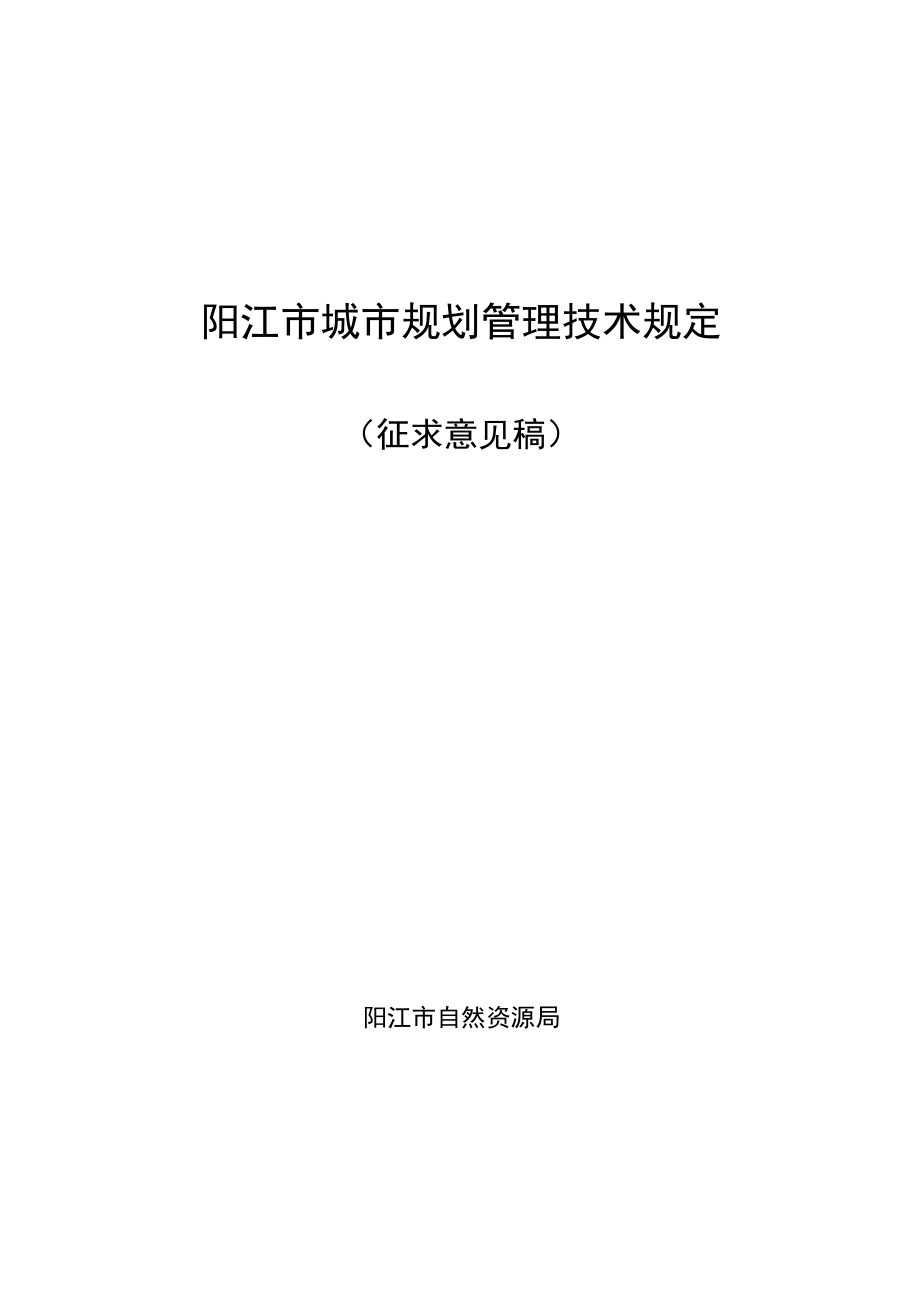 阳江市城市规划管理技术规定

（征求意见稿）

阳江市自然资源局